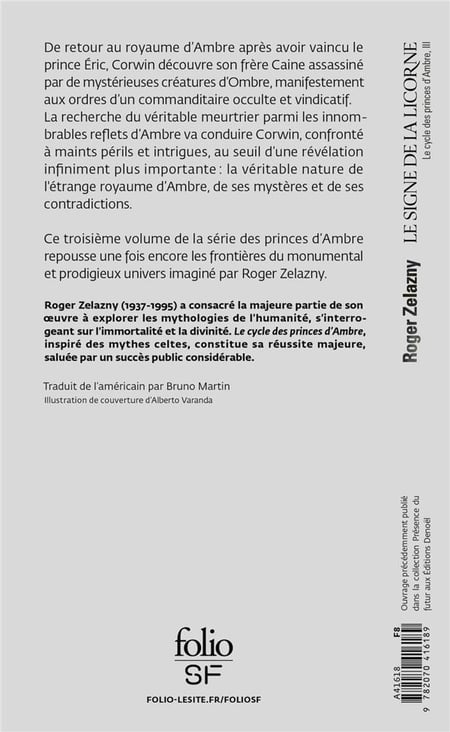 De retour au royaume d'Ambre après avoir vaincu le prince Éric, Corwin découvre son frère Caine assassiné par de mystérieuses créatures d'Ombre, manifestement aux ordres d'un commanditaire occulte et vindicatif. La recherche du véritable meurtrier parmi les innombrables reflets d'Ambre va conduire Corwin, confronté à maints périls et intrigues, au seuil d'une révélation infiniment plus importante : la véritable nature de l'étrange royaume d'Ambre, de ses mystères et de ses contradictions.

Ce troisième volume de la série des princes d'Ambre repousse une fois encore les frontières du monumental et prodigieux univers imaginé par Roger Zelazny.

Roger Zelazny (1937-1995) a consacré la majeure partie de son œuvre à explorer les mythologies de l'humanité, s'interrogeant sur l'immortalité et la divinité. Le cycle des princes d'Ambre, inspiré des mythes celtes, constitue sa réussite majeure, saluée par un succès public considérable.

Traduit de l'américain par Bruno Martin

Illustration de couverture d'Alberto Varanda

folio

SF

FOLIO-LESITE.FR/FOLIOSF

Roger Zelazny

LE SIGNE DE LA LICORNE

Le cycle des princes d'Ambre, III

Ouvrage précédemment publié dans la collection Présence du futur aux Éditions Denoël

A41618 F8

9 782070 416189